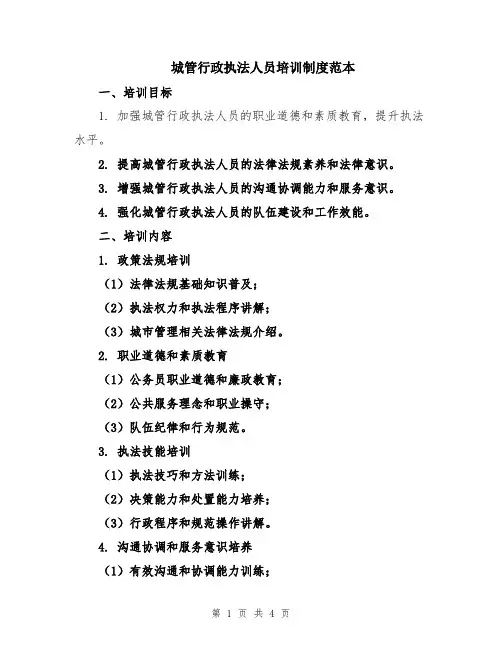 城管行政执法人员培训制度范本

一、培训目标

1. 加强城管行政执法人员的职业道德和素质教育，提升执法水平。

2. 提高城管行政执法人员的法律法规素养和法律意识。

3. 增强城管行政执法人员的沟通协调能力和服务意识。

4. 强化城管行政执法人员的队伍建设和工作效能。

二、培训内容

1. 政策法规培训

（1）法律法规基础知识普及；

（2）执法权力和执法程序讲解；

（3）城市管理相关法律法规介绍。

2. 职业道德和素质教育

（1）公务员职业道德和廉政教育；

（2）公共服务理念和职业操守；

（3）队伍纪律和行为规范。

3. 执法技能培训

（1）执法技巧和方法训练；

（2）决策能力和处置能力培养；

（3）行政程序和规范操作讲解。

4. 沟通协调和服务意识培养

（1）有效沟通和协调能力训练；

第 1 页 共 4 页